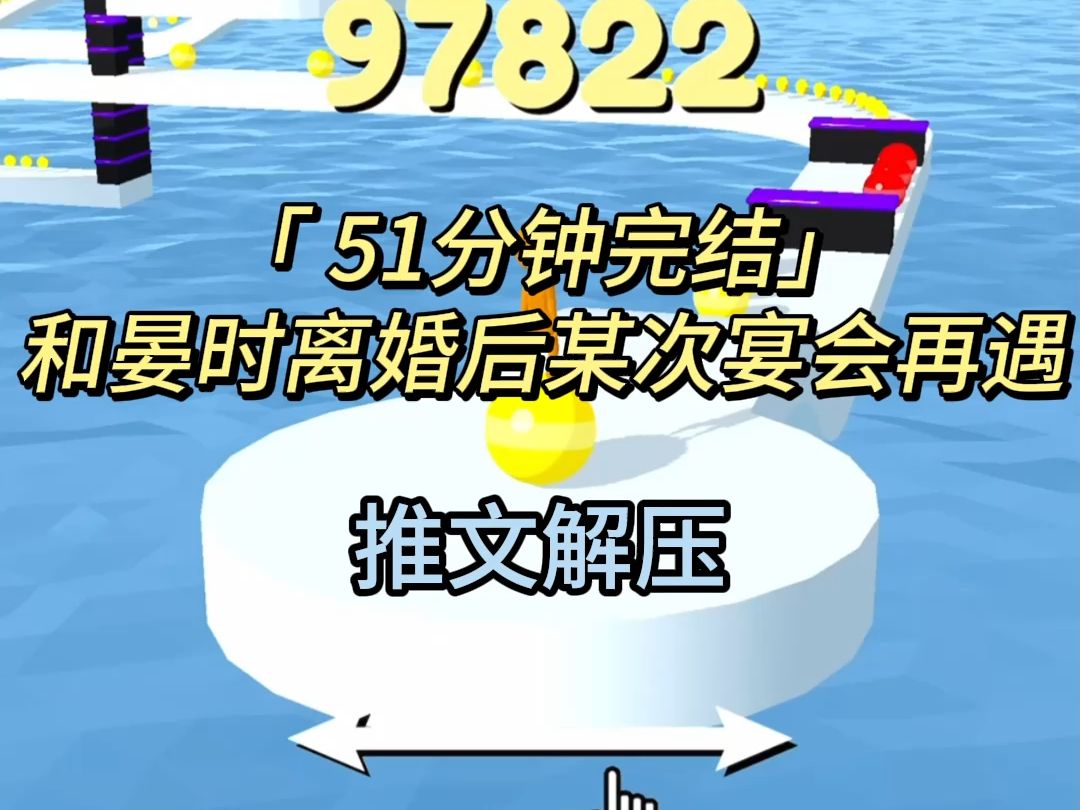 97822

「51分钟完结」
和晏时离婚后某次宴会再遇

推文解压